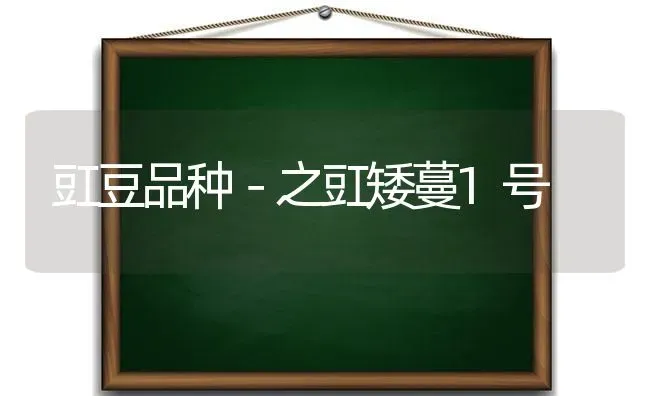 豇豆品种－之豇矮蔓1号